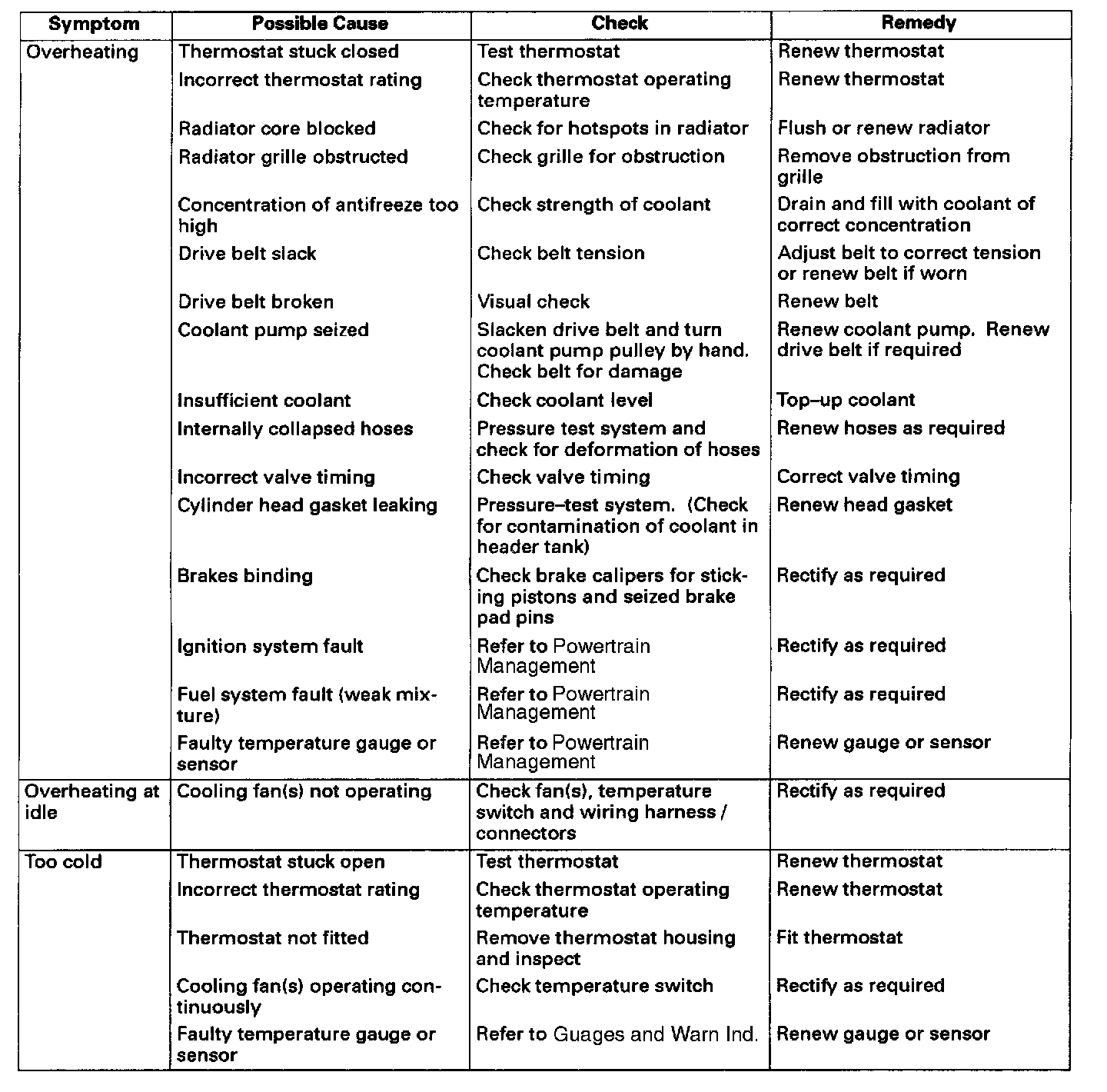 | Symptom | Possible Cause | Check | Remedy |
|---|---|---|---|
| Overheating | Thermostat stuck closed | Test thermostat | Renew thermostat |
| | Incorrect thermostat rating | Check thermostat operating temperature | Renew thermostat |
| | Radiator core blocked | Check for hotspots in radiator | Flush or renew radiator |
| | Radiator grille obstructed | Check grille for obstruction | Remove obstruction from grille |
| | Concentration of antifreeze too high | Check strength of coolant | Drain and fill with coolant of correct concentration |
| | Drive belt slack | Check belt tension | Adjust belt to correct tension or renew belt if worn |
| | Drive belt broken | Visual check | Renew belt |
| | Coolant pump seized | Slacken drive belt and turn coolant pump pulley by hand. Check belt for damage | Renew coolant pump. Renew drive belt if required |
| | Insufficient coolant | Check coolant level | Top–up coolant |
| | Internally collapsed hoses | Pressure test system and check for deformation of hoses | Renew hoses as required |
| | Incorrect valve timing | Check valve timing | Correct valve timing |
| | Cylinder head gasket leaking | Pressure–test system. (Check for contamination of coolant in header tank) | Renew head gasket |
| | Brakes binding | Check brake calipers for sticking pistons and seized brake pad pins | Rectify as required |
| | Ignition system fault | Refer to Powertrain Management | Rectify as required |
| | Fuel system fault (weak mixture) | Refer to Powertrain Management | Rectify as required |
| | Faulty temperature gauge or sensor | Refer to Powertrain Management | Renew gauge or sensor |
| Overheating at idle | Cooling fan(s) not operating | Check fan(s), temperature switch and wiring harness / connectors | Rectify as required |
| Too cold | Thermostat stuck open | Test thermostat | Renew thermostat |
| | Incorrect thermostat rating | Check thermostat operating temperature | Renew thermostat |
| | Thermostat not fitted | Remove thermostat housing and inspect | Fit thermostat |
| | Cooling fan(s) operating continuously | Check temperature switch | Rectify as required |
| | Faulty temperature gauge or sensor | Refer to Guages and Warn Ind. | Renew gauge or sensor |